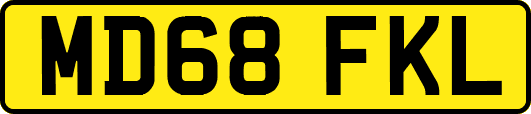 MD68 FKL